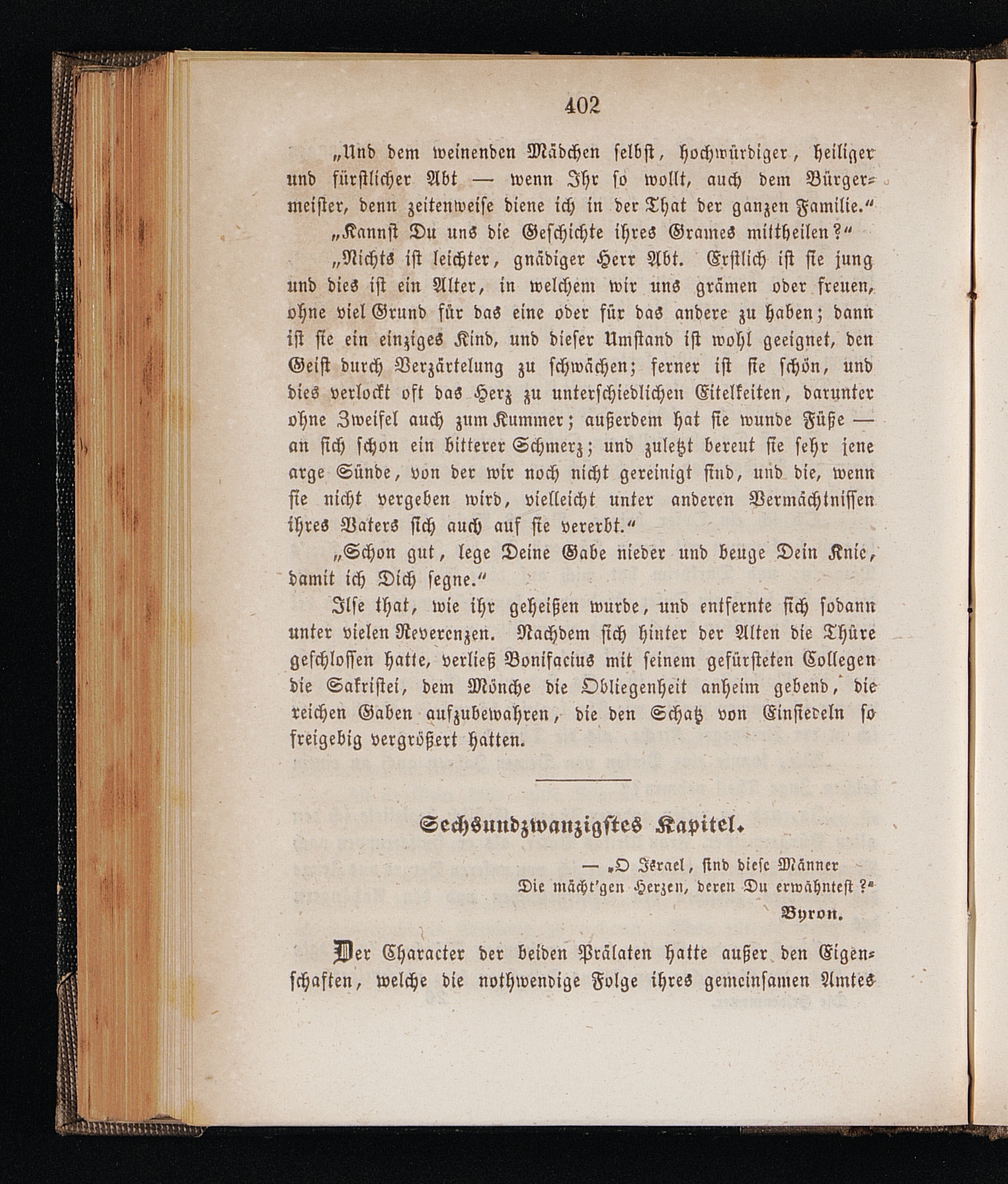 402

„Und dem weinenden Mädchen selbst, hochwürdiger, heiliger und fürstlicher Abt — wenn Ihr so wollt, auch dem Bürgermeister, denn zeitenweise diene ich in der That der ganzen Familie.“

„Kannst Du uns die Geschichte ihres Grames mittheilen?“

„Nichts ist leichter, gnädiger Herr Abt. Erstlich ist sie jung und dies ist ein Alter, in welchem wir uns grämen oder freuen, ohne viel Grund für das eine oder für das andere zu haben; dann ist sie ein einziges Kind, und dieser Umstand ist wohl geeignet, den Geist durch Verzärtelung zu schwächen; ferner ist sie schön, und dies verlockt oft das Herz zu unterschiedlichen Eitelkeiten, darunter ohne Zweifel auch zum Kummer; außerdem hat sie wunde Füße — an sich schon ein bitterer Schmerz; und zuletzt bereut sie sehr jene arge Sünde, von der wir noch nicht gereinigt sind, und die, wenn sie nicht vergeben wird, vielleicht unter anderen Vermächtnissen ihres Vaters sich auch auf sie vererbt.“

„Schon gut, lege Deine Gabe nieder und beuge Dein Knie, damit ich Dich segne.“

Ilse that, wie ihr geheißen wurde, und entfernte sich sodann unter vielen Reverenzen. Nachdem sich hinter der Alten die Thüre geschlossen hatte, verließ Bonifacius mit seinem gefürsteten Collegen die Sakristei, dem Mönche die Obliegenheit anheim gebend, die reichen Gaben aufzubewahren, die den Schatz von Einsiedeln so freigebig vergrößert hatten.

Sechsundzwanzigstes Kapitel.

— „O Israel, sind diese Männer
Die mächt'gen Herzen, deren Du erwähntest?“
Byron.

Der Character der beiden Prälaten hatte außer den Eigenschaften, welche die nothwendige Folge ihres gemeinsamen Amtes